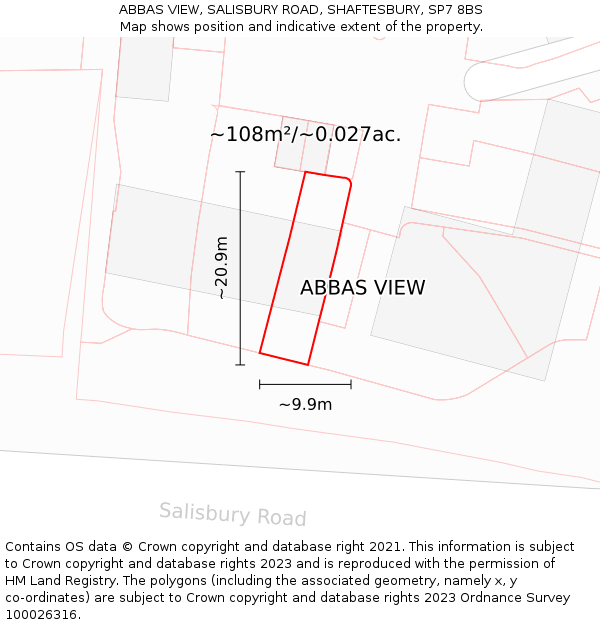 ABBAS VIEW, SALISBURY ROAD, SHAFTESBURY, SP7 8BS
Map shows position and indicative extent of the property.

~108m²/~0.027ac.

~20.9m

ABBAS VIEW

~9.9m

Salisbury Road

Contains OS data © Crown copyright and database right 2021. This information is subject to Crown copyright and database rights 2023 and is reproduced with the permission of HM Land Registry. The polygons (including the associated geometry, namely x, y co-ordinates) are subject to Crown copyright and database rights 2023 Ordnance Survey 100026316.